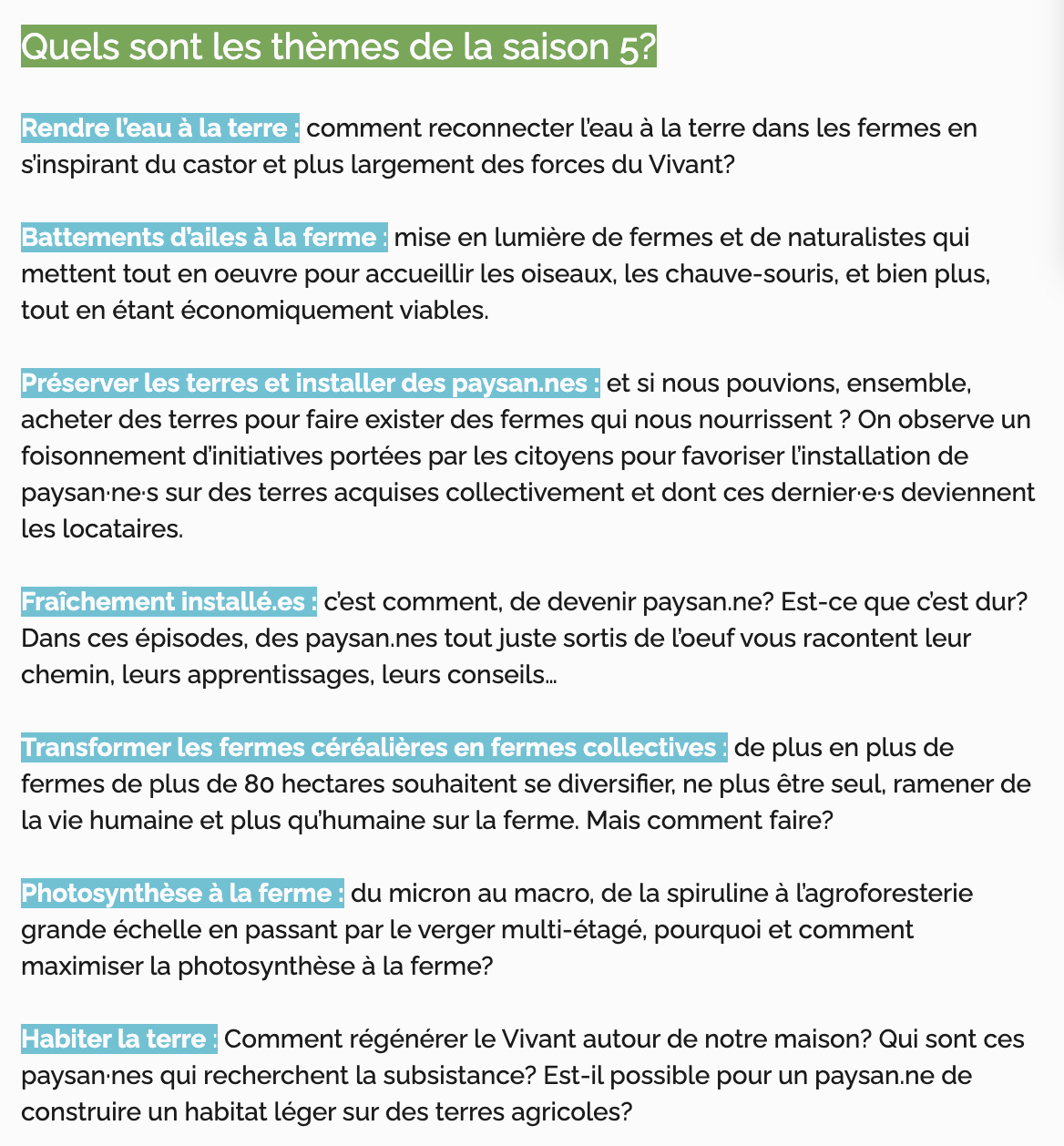 Quels sont les thèmes de la saison 5?

Rendre l'eau à la terre : comment reconnecter l'eau à la terre dans les fermes en s'inspirant du castor et plus largement des forces du Vivant?

Battements d'ailes à la ferme : mise en lumière de fermes et de naturalistes qui mettent tout en oeuvre pour accueillir les oiseaux, les chauve-souris, et bien plus, tout en étant économiquement viables.

Préserver les terres et installer des paysan.nes : et si nous pouvions, ensemble, acheter des terres pour faire exister des fermes qui nous nourrissent ? On observe un foisonnement d'initiatives portées par les citoyens pour favoriser l'installation de paysan·ne·s sur des terres acquises collectivement et dont ces dernier·e·s deviennent les locataires.

Fraîchement installé.es : c'est comment, de devenir paysan.ne? Est-ce que c'est dur? Dans ces épisodes, des paysan.nes tout juste sortis de l'oeuf vous racontent leur chemin, leurs apprentissages, leurs conseils...

Transformer les fermes céréalières en fermes collectives : de plus en plus de fermes de plus de 80 hectares souhaitent se diversifier, ne plus être seul, ramener de la vie humaine et plus qu'humaine sur la ferme. Mais comment faire?

Photosynthèse à la ferme : du micron au macro, de la spiruline à l'agroforesterie grande échelle en passant par le verger multi-étagé, pourquoi et comment maximiser la photosynthèse à la ferme?

Habiter la terre : Comment régénérer le Vivant autour de notre maison? Qui sont ces paysan·nes qui recherchent la subsistance? Est-il possible pour un paysan.ne de construire un habitat léger sur des terres agricoles?